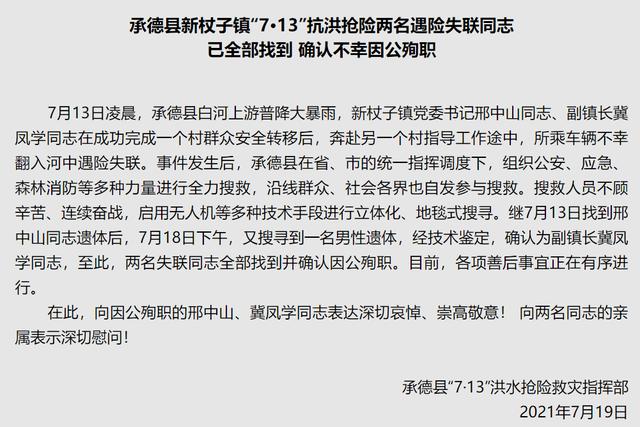 承德县新杖子镇“7·13”抗洪抢险两名遇险失联同志
已全部找到 确认不幸因公殉职

7月13日凌晨，承德县白河上游普降大暴雨，新杖子镇党委书记邢中山同志、副镇长冀凤学同志在成功完成一个村群众安全转移后，奔赴另一个村指导工作途中，所乘车辆不幸翻入河中遇险失联。事件发生后，承德县在省、市的统一指挥调度下，组织公安、应急、森林消防等多种力量进行全力搜救，沿线群众、社会各界也自发参与搜救。搜救人员不顾辛苦、连续奋战，启用无人机等多种技术手段进行立体化、地毯式搜寻。继7月13日找到邢中山同志遗体后，7月18日下午，又搜寻到一名男性遗体，经技术鉴定，确认为副镇长冀凤学同志，至此，两名失联同志全部找到并确认因公殉职。目前，各项善后事宜正在有序进行。

在此，向因公殉职的邢中山、冀凤学同志表达深切哀悼、崇高敬意！ 向两名同志的亲属表示深切慰问！

承德县“7·13”洪水抢险救灾指挥部
2021年7月19日